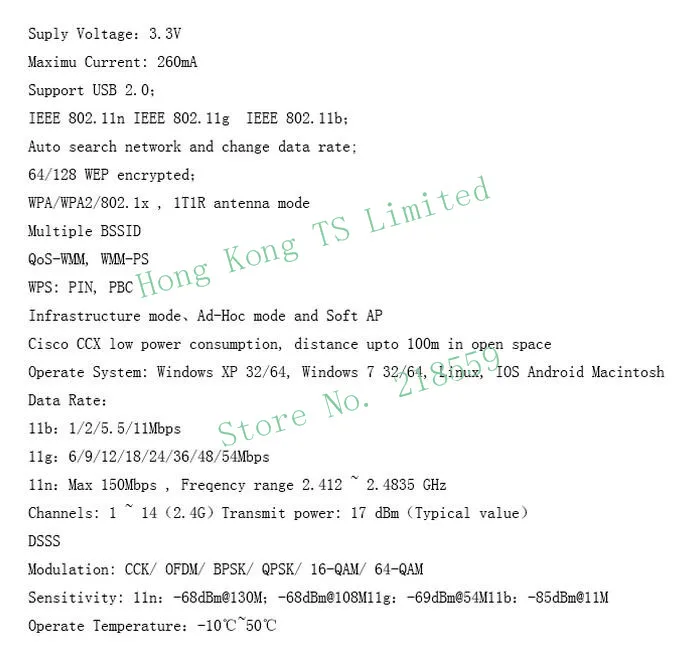 Suply Voltage: 3.3V

Maximu Current: 260mA

Support USB 2.0;

IEEE 802.11n IEEE 802.11g IEEE 802.11b;

Auto search network and change data rate;

64/128 WEP encrypted;

WPA/WPA2/802.1x , 1T1R antenna mode

Multiple BSSID

QoS-WMM, WMM-PS

WPS: PIN, PBC

Infrastructure mode、Ad-Hoc mode and Soft AP

Cisco CCX low power consumption, distance upto 100m in open space

Operate System: Windows XP 32/64, Windows 7 32/64, Linux, IOS Android Macintosh

Data Rate:

11b: 1/2/5.5/11Mbps

11g: 6/9/12/18/24/36/48/54Mbps

11n: Max 150Mbps , Freqency range 2.412 ~ 2.4835 GHz

Channels: 1 ~ 14 (2.4G) Transmit power: 17 dBm (Typical value)

DSSS

Modulation: CCK/ OFDM/ BPSK/ QPSK/ 16-QAM/ 64-QAM

Sensitivity: 11n: -68dBm@130M; -68dBm@108M11g: -69dBm@54M11b: -85dBm@11M

Operate Temperature: -10℃~50℃

Hong Kong TS Limited

Store No. 218559